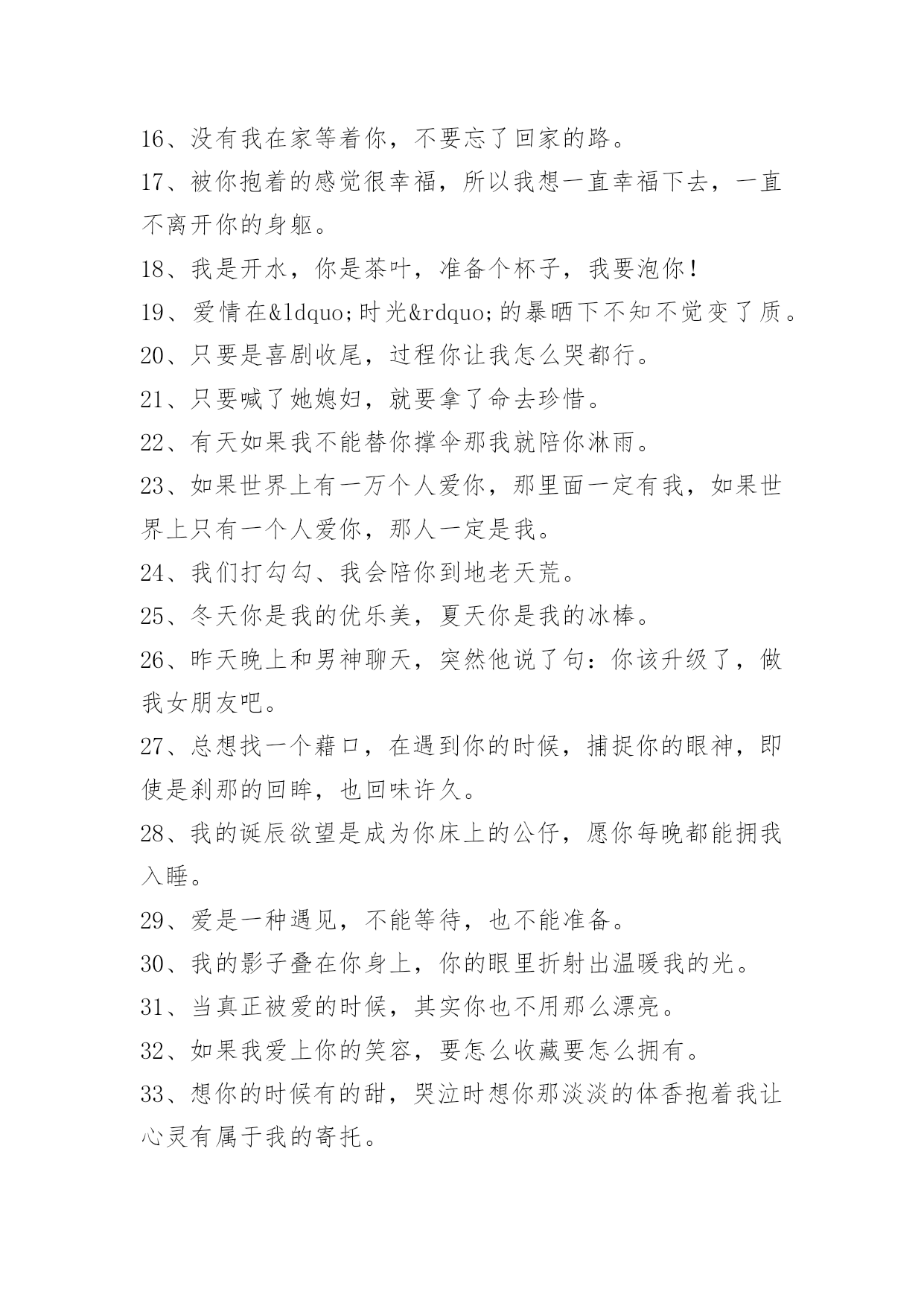 16、没有我在家等着你，不要忘了回家的路。

17、被你抱着的感觉很幸福，所以我想一直幸福下去，一直不离开你的身躯。

18、我是开水，你是茶叶，准备个杯子，我要泡你！

19、爱情在&ldquo;时光&rdquo;的暴晒下不知不觉变了质。

20、只要是喜剧收尾，过程你让我怎么哭都行。

21、只要喊了她媳妇，就要拿了命去珍惜。

22、有天如果我不能替你撑伞那我就陪你淋雨。

23、如果世界上有一万个人爱你，那里面一定有我，如果世界上只有一个人爱你，那人一定是我。

24、我们打勾勾、我会陪你到地老天荒。

25、冬天你是我的优乐美，夏天你是我的冰棒。

26、昨天晚上和男神聊天，突然他说了句：你该升级了，做我女朋友吧。

27、总想找一个藉口，在遇到你的时候，捕捉你的眼神，即使是刹那的回眸，也回味许久。

28、我的诞辰欲望是成为你床上的公仔，愿你每晚都能拥我入睡。

29、爱是一种遇见，不能等待，也不能准备。

30、我的影子叠在你身上，你的眼里折射出温暖我的光。

31、当真正被爱的时候，其实你也不用那么漂亮。

32、如果我爱上你的笑容，要怎么收藏要怎么拥有。

33、想你的时候有的甜，哭泣时想你那淡淡的体香抱着我让心灵有属于我的寄托。